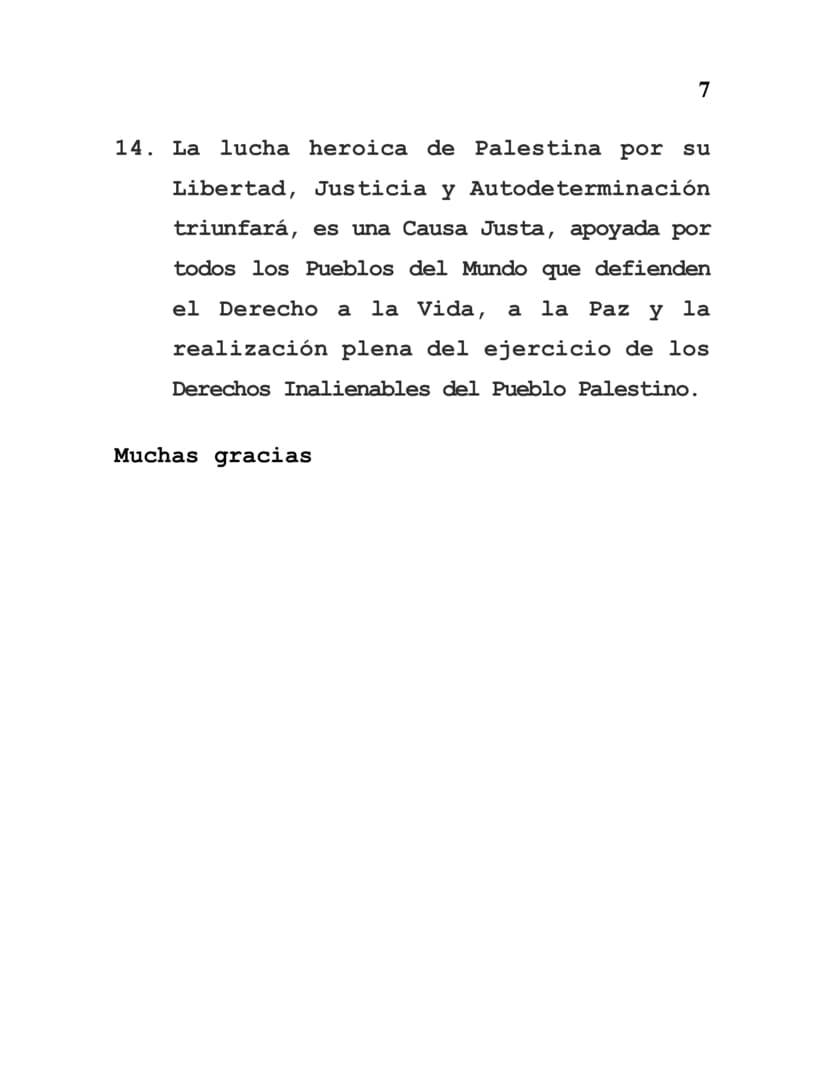 7

14. La lucha heroica de Palestina por su Libertad, Justicia y Autodeterminación triunfará, es una Causa Justa, apoyada por todos los Pueblos del Mundo que defienden el Derecho a la Vida, a la Paz y la realización plena del ejercicio de los Derechos Inalienables del Pueblo Palestino.

Muchas gracias